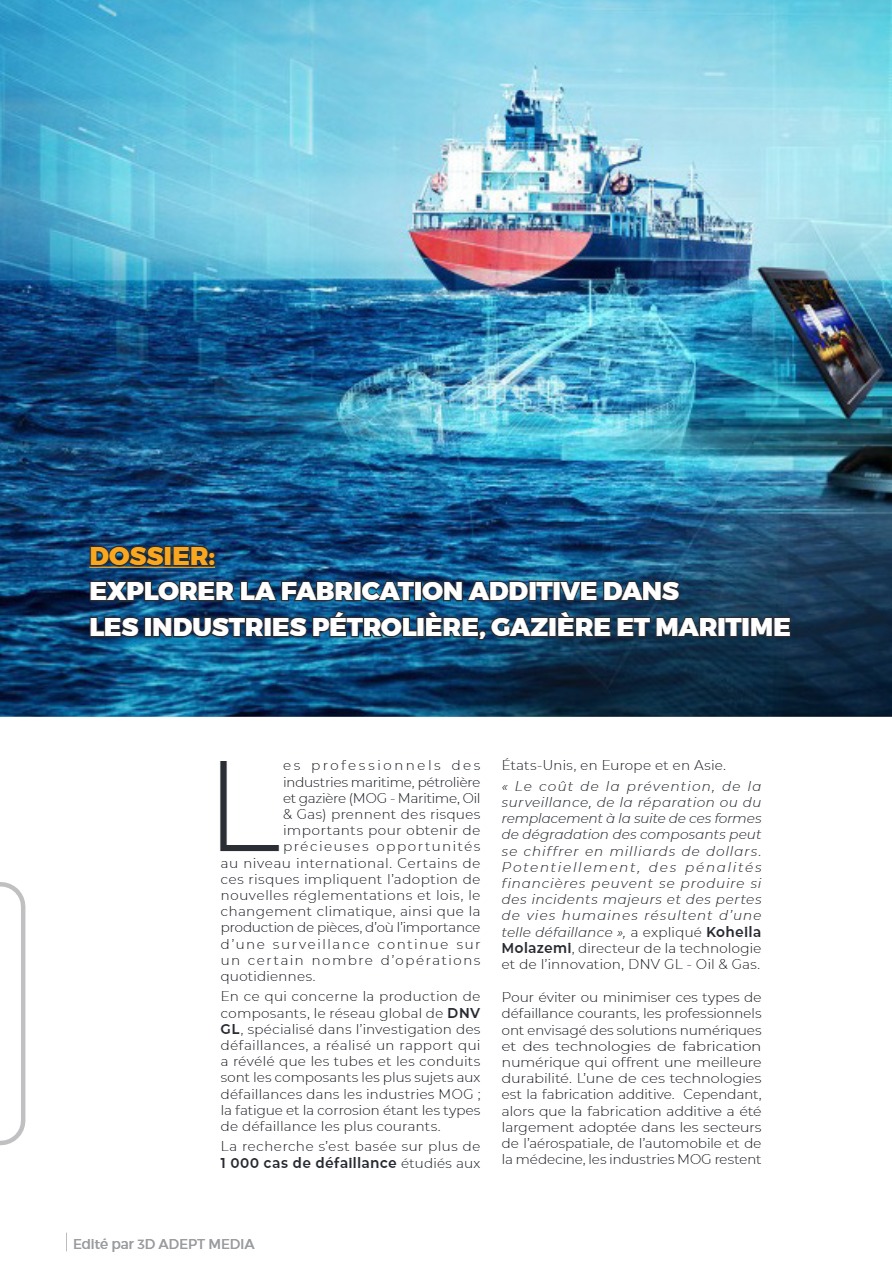 DOSSIER:
EXPLORER LA FABRICATION ADDITIVE DANS LES INDUSTRIES PÉTROLIÈRE, GAZIÈRE ET MARITIME

Les professionnels des industries maritime, pétrolière et gazière (MOG - Maritime, Oil & Gas) prennent des risques importants pour obtenir de précieuses opportunités au niveau international. Certains de ces risques impliquent l'adoption de nouvelles réglementations et lois, le changement climatique, ainsi que la production de pièces, d'où l'importance d'une surveillance continue sur un certain nombre d'opérations quotidiennes.

En ce qui concerne la production de composants, le réseau global de DNV GL, spécialisé dans l'investigation des défaillances, a réalisé un rapport qui a révélé que les tubes et les conduits sont les composants les plus sujets aux défaillances dans les industries MOG ; la fatigue et la corrosion étant les types de défaillance les plus courants.

La recherche s'est basée sur plus de 1 000 cas de défaillance étudiés aux États-Unis, en Europe et en Asie.

« Le coût de la prévention, de la surveillance, de la réparation ou du remplacement à la suite de ces formes de dégradation des composants peut se chiffrer en milliards de dollars. Potentiellement, des pénalités financières peuvent se produire si des incidents majeurs et des pertes de vies humaines résultent d'une telle défaillance », a expliqué Kohella Molazemi, directeur de la technologie et de l'innovation, DNV GL - Oil & Gas.

Pour éviter ou minimiser ces types de défaillance courants, les professionnels ont envisagé des solutions numériques et des technologies de fabrication numérique qui offrent une meilleure durabilité. L'une de ces technologies est la fabrication additive. Cependant, alors que la fabrication additive a été largement adoptée dans les secteurs de l'aérospatiale, de l'automobile et de la médecine, les industries MOG restent

Edité par 3D ADEPT MEDIA